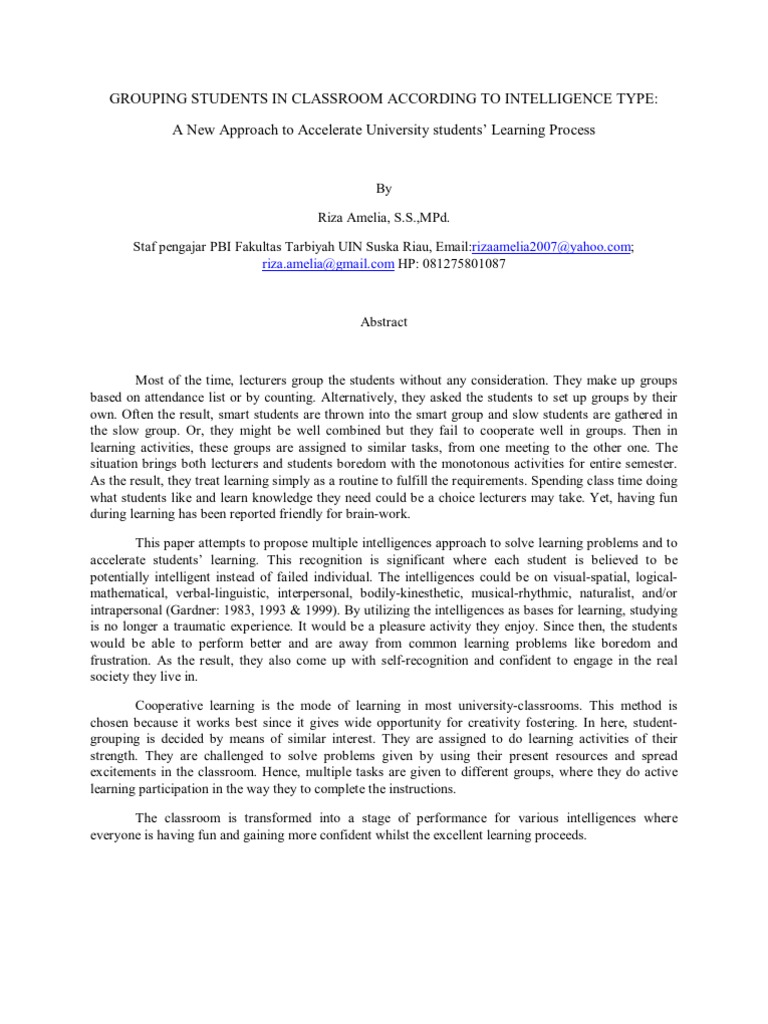 GROUPING STUDENTS IN CLASSROOM ACCORDING TO INTELLIGENCE TYPE:

A New Approach to Accelerate University students' Learning Process

By

Riza Amelia, S.S.,MPd.

Staf pengajar PBI Fakultas Tarbiyah UIN Suska Riau, Email:rizaamelia2007@yahoo.com; riza.amelia@gmail.com HP: 081275801087

Abstract

Most of the time, lecturers group the students without any consideration. They make up groups based on attendance list or by counting. Alternatively, they asked the students to set up groups by their own. Often the result, smart students are thrown into the smart group and slow students are gathered in the slow group. Or, they might be well combined but they fail to cooperate well in groups. Then in learning activities, these groups are assigned to similar tasks, from one meeting to the other one. The situation brings both lecturers and students boredom with the monotonous activities for entire semester. As the result, they treat learning simply as a routine to fulfill the requirements. Spending class time doing what students like and learn knowledge they need could be a choice lecturers may take. Yet, having fun during learning has been reported friendly for brain-work.

This paper attempts to propose multiple intelligences approach to solve learning problems and to accelerate students' learning. This recognition is significant where each student is believed to be potentially intelligent instead of failed individual. The intelligences could be on visual-spatial, logical-mathematical, verbal-linguistic, interpersonal, bodily-kinesthetic, musical-rhythmic, naturalist, and/or intrapersonal (Gardner: 1983, 1993 & 1999). By utilizing the intelligences as bases for learning, studying is no longer a traumatic experience. It would be a pleasure activity they enjoy. Since then, the students would be able to perform better and are away from common learning problems like boredom and frustration. As the result, they also come up with self-recognition and confident to engage in the real society they live in.

Cooperative learning is the mode of learning in most university-classrooms. This method is chosen because it works best since it gives wide opportunity for creativity fostering. In here, student-grouping is decided by means of similar interest. They are assigned to do learning activities of their strength. They are challenged to solve problems given by using their present resources and spread excitements in the classroom. Hence, multiple tasks are given to different groups, where they do active learning participation in the way they to complete the instructions.

The classroom is transformed into a stage of performance for various intelligences where everyone is having fun and gaining more confident whilst the excellent learning proceeds.